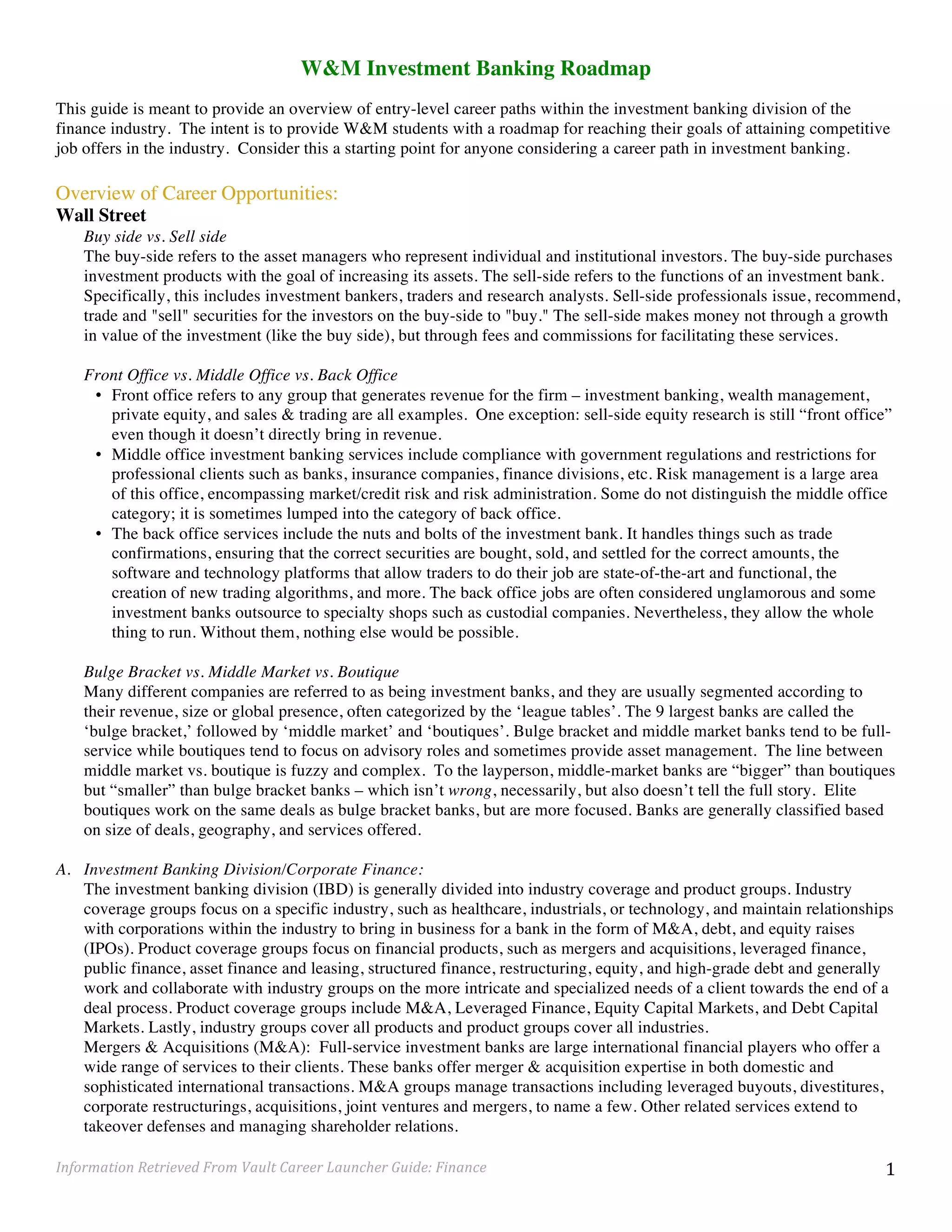 W&M Investment Banking Roadmap

This guide is meant to provide an overview of entry-level career paths within the investment banking division of the finance industry. The intent is to provide W&M students with a roadmap for reaching their goals of attaining competitive job offers in the industry. Consider this a starting point for anyone considering a career path in investment banking.

Overview of Career Opportunities:
Wall Street

Buy side vs. Sell side
The buy-side refers to the asset managers who represent individual and institutional investors. The buy-side purchases investment products with the goal of increasing its assets. The sell-side refers to the functions of an investment bank. Specifically, this includes investment bankers, traders and research analysts. Sell-side professionals issue, recommend, trade and "sell" securities for the investors on the buy-side to "buy." The sell-side makes money not through a growth in value of the investment (like the buy side), but through fees and commissions for facilitating these services.

Front Office vs. Middle Office vs. Back Office
• Front office refers to any group that generates revenue for the firm – investment banking, wealth management, private equity, and sales & trading are all examples. One exception: sell-side equity research is still “front office” even though it doesn’t directly bring in revenue.
• Middle office investment banking services include compliance with government regulations and restrictions for professional clients such as banks, insurance companies, finance divisions, etc. Risk management is a large area of this office, encompassing market/credit risk and risk administration. Some do not distinguish the middle office category; it is sometimes lumped into the category of back office.
• The back office services include the nuts and bolts of the investment bank. It handles things such as trade confirmations, ensuring that the correct securities are bought, sold, and settled for the correct amounts, the software and technology platforms that allow traders to do their job are state-of-the-art and functional, the creation of new trading algorithms, and more. The back office jobs are often considered unglamorous and some investment banks outsource to specialty shops such as custodial companies. Nevertheless, they allow the whole thing to run. Without them, nothing else would be possible.

Bulge Bracket vs. Middle Market vs. Boutique
Many different companies are referred to as being investment banks, and they are usually segmented according to their revenue, size or global presence, often categorized by the ‘league tables’. The 9 largest banks are called the ‘bulge bracket,’ followed by ‘middle market’ and ‘boutiques’. Bulge bracket and middle market banks tend to be full-service while boutiques tend to focus on advisory roles and sometimes provide asset management. The line between middle market vs. boutique is fuzzy and complex. To the layperson, middle-market banks are “bigger” than boutiques but “smaller” than bulge bracket banks – which isn’t wrong, necessarily, but also doesn’t tell the full story. Elite boutiques work on the same deals as bulge bracket banks, but are more focused. Banks are generally classified based on size of deals, geography, and services offered.

A. Investment Banking Division/Corporate Finance:
The investment banking division (IBD) is generally divided into industry coverage and product groups. Industry coverage groups focus on a specific industry, such as healthcare, industrials, or technology, and maintain relationships with corporations within the industry to bring in business for a bank in the form of M&A, debt, and equity raises (IPOs). Product coverage groups focus on financial products, such as mergers and acquisitions, leveraged finance, public finance, asset finance and leasing, structured finance, restructuring, equity, and high-grade debt and generally work and collaborate with industry groups on the more intricate and specialized needs of a client towards the end of a deal process. Product coverage groups include M&A, Leveraged Finance, Equity Capital Markets, and Debt Capital Markets. Lastly, industry groups cover all products and product groups cover all industries.
Mergers & Acquisitions (M&A): Full-service investment banks are large international financial players who offer a wide range of services to their clients. These banks offer merger & acquisition expertise in both domestic and sophisticated international transactions. M&A groups manage transactions including leveraged buyouts, divestitures, corporate restructurings, acquisitions, joint ventures and mergers, to name a few. Other related services extend to takeover defenses and managing shareholder relations.

Information Retrieved From Vault Career Launcher Guide: Finance
1